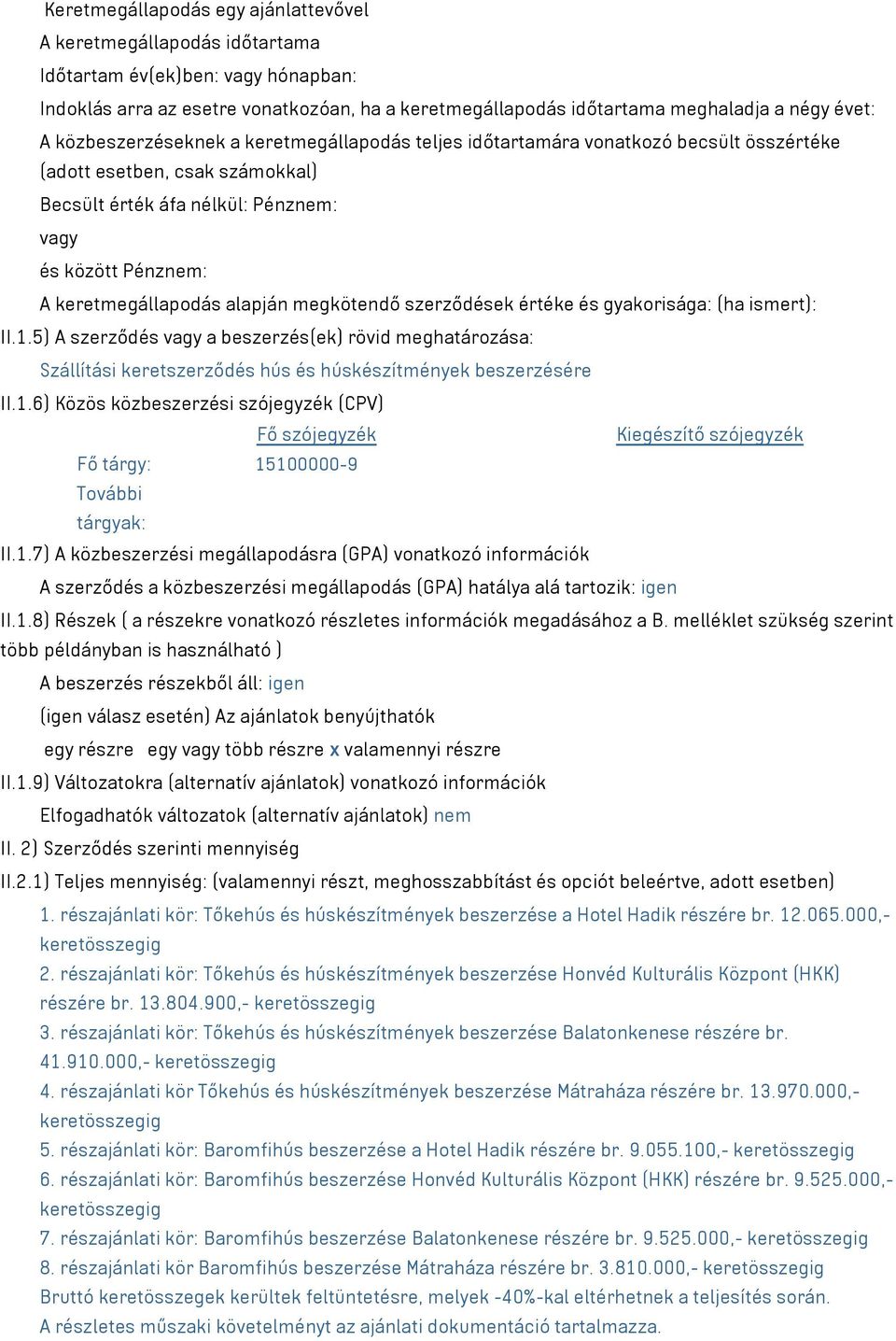 Keretmegállapodás egy ajánlattevővel
A keretmegállapodás időtartama
Időtartam év(ek)ben: vagy hónapban:
Indoklás arra az esetre vonatkozóan, ha a keretmegállapodás időtartama meghaladja a négy évet:
A közbeszerzéseknek a keretmegállapodás teljes időtartamára vonatkozó becsült összértéke (adott esetben, csak számokkal)
Becsült érték áfa nélkül: Pénznem:
vagy
és között Pénznem:
A keretmegállapodás alapján megkötendő szerződések értéke és gyakorisága: (ha ismert):
II.1.5) A szerződés vagy a beszerzés(ek) rövid meghatározása:
Szállítási keretszerződés hús és húskészítmények beszerzésére
II.1.6) Közös közbeszerzési szójegyzék (CPV)

| | Fő szójegyzék | Kiegészítő szójegyzék |
|---|---|---|
| Fő tárgy: | 15100000-9 | |
| További tárgyak: | | |

II.1.7) A közbeszerzési megállapodásra (GPA) vonatkozó információk
A szerződés a közbeszerzési megállapodás (GPA) hatálya alá tartozik: igen
II.1.8) Részek ( a részekre vonatkozó részletes információk megadásához a B. melléklet szükség szerint több példányban is használható )
A beszerzés részekből áll: igen
(igen válasz esetén) Az ajánlatok benyújthatók
egy részre egy vagy több részre x valamennyi részre
II.1.9) Változatokra (alternatív ajánlatok) vonatkozó információk
Elfogadhatók változatok (alternatív ajánlatok) nem
II. 2) Szerződés szerinti mennyiség
II.2.1) Teljes mennyiség: (valamennyi részt, meghosszabbítást és opciót beleértve, adott esetben)
1. részajánlati kör: Tőkehús és húskészítmények beszerzése a Hotel Hadik részére br. 12.065.000,- keretösszegig
2. részajánlati kör: Tőkehús és húskészítmények beszerzése Honvéd Kulturális Központ (HKK) részére br. 13.804.900,- keretösszegig
3. részajánlati kör: Tőkehús és húskészítmények beszerzése Balatonkenese részére br. 41.910.000,- keretösszegig
4. részajánlati kör Tőkehús és húskészítmények beszerzése Mátraháza részére br. 13.970.000,- keretösszegig
5. részajánlati kör: Baromfihús beszerzése a Hotel Hadik részére br. 9.055.100,- keretösszegig
6. részajánlati kör: Baromfihús beszerzése Honvéd Kulturális Központ (HKK) részére br. 9.525.000,- keretösszegig
7. részajánlati kör: Baromfihús beszerzése Balatonkenese részére br. 9.525.000,- keretösszegig
8. részajánlati kör Baromfihús beszerzése Mátraháza részére br. 3.810.000,- keretösszegig
Bruttó keretösszegek kerültek feltüntetésre, melyek -40%-kal eltérhetnek a teljesítés során.
A részletes műszaki követelményt az ajánlati dokumentáció tartalmazza.